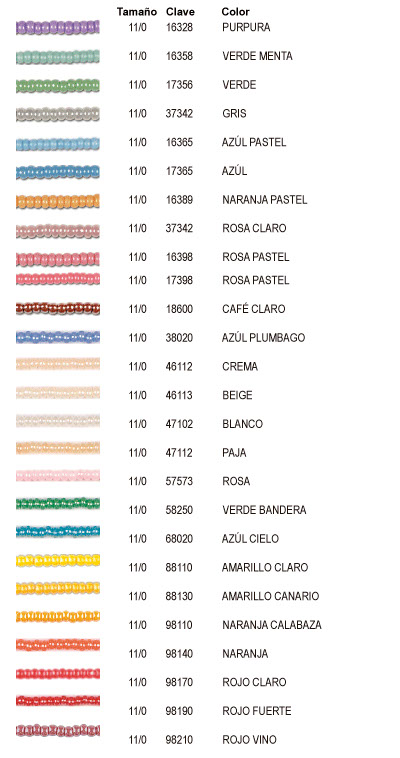 | Tamaño | Clave | Color |
|---|---|---|
| 11/0 | 16328 | PURPURA |
| 11/0 | 16358 | VERDE MENTA |
| 11/0 | 17356 | VERDE |
| 11/0 | 37342 | GRIS |
| 11/0 | 16365 | AZÚL PASTEL |
| 11/0 | 17365 | AZÚL |
| 11/0 | 16389 | NARANJA PASTEL |
| 11/0 | 37342 | ROSA CLARO |
| 11/0 | 16398 | ROSA PASTEL |
| 11/0 | 17398 | ROSA PASTEL |
| 11/0 | 18600 | CAFÉ CLARO |
| 11/0 | 38020 | AZÚL PLUMBAGO |
| 11/0 | 46112 | CREMA |
| 11/0 | 46113 | BEIGE |
| 11/0 | 47102 | BLANCO |
| 11/0 | 47112 | PAJA |
| 11/0 | 57573 | ROSA |
| 11/0 | 58250 | VERDE BANDERA |
| 11/0 | 68020 | AZÚL CIELO |
| 11/0 | 88110 | AMARILLO CLARO |
| 11/0 | 88130 | AMARILLO CANARIO |
| 11/0 | 98110 | NARANJA CALABAZA |
| 11/0 | 98140 | NARANJA |
| 11/0 | 98170 | ROJO CLARO |
| 11/0 | 98190 | ROJO FUERTE |
| 11/0 | 98210 | ROJO VINO |